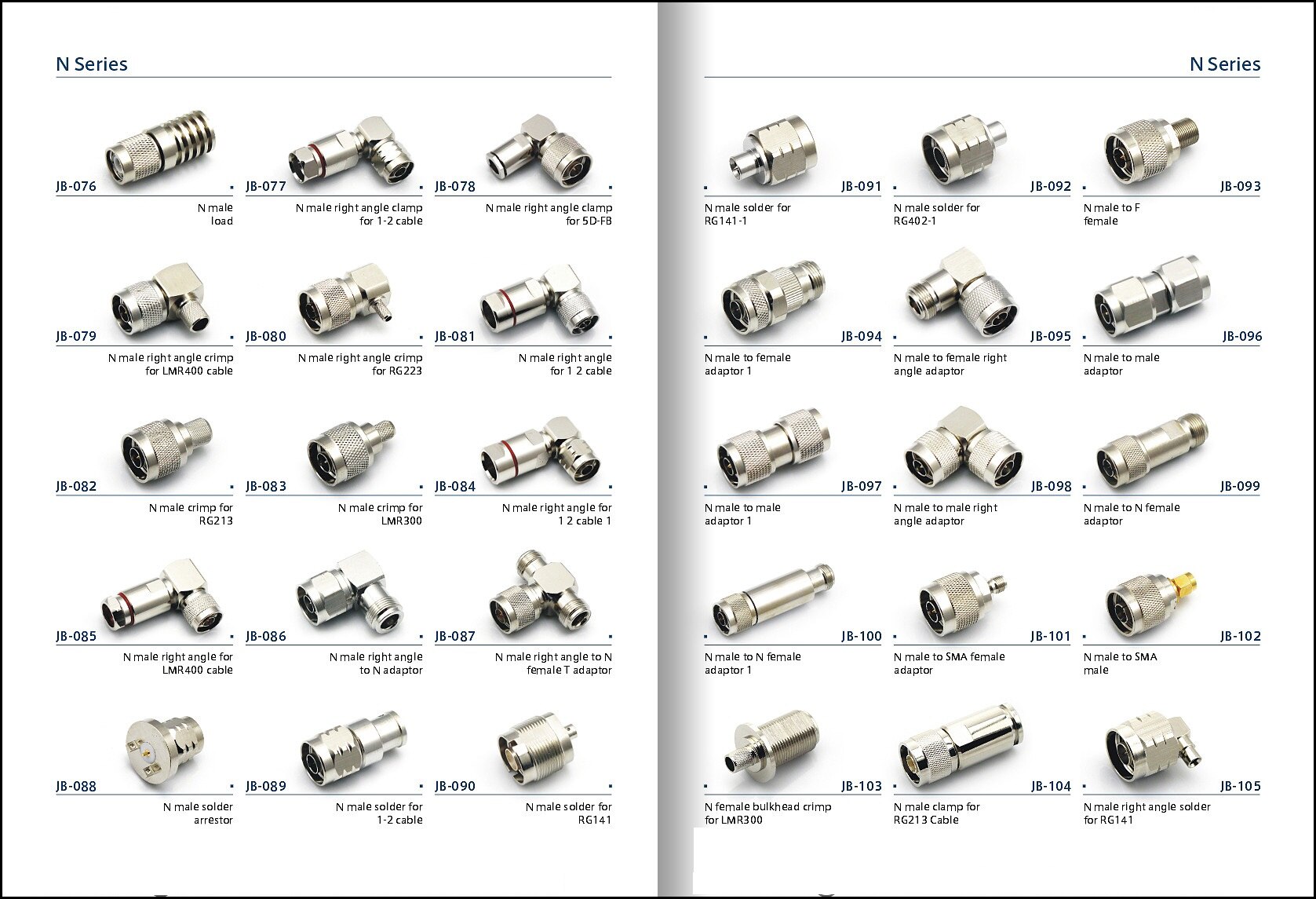 N Series

JB-076

N male
load

JB-077

N male right angle clamp
for 1-2 cable

JB-078

N male right angle clamp
for 5D-FB

JB-079

N male right angle crimp
for LMR400 cable

JB-080

N male right angle crimp
for RG223

JB-081

N male right angle
for 1 2 cable

JB-082

N male crimp for
RG213

JB-083

N male crimp for
LMR300

JB-084

N male right angle for
1 2 cable 1

JB-085

N male right angle for
LMR400 cable

JB-086

N male right angle
to N adaptor

JB-087

N male right angle to N
female T adaptor

JB-088

N male solder
arrestor

JB-089

N male solder for
1-2 cable

JB-090

N male solder for
RG141

N Series

JB-091

N male solder for
RG141-1

JB-092

N male solder for
RG402-1

JB-093

N male to F
female

JB-094

N male to female
adaptor 1

JB-095

N male to female right
angle adaptor

JB-096

N male to male
adaptor

JB-097

N male to male
adaptor 1

JB-098

N male to male right
angle adaptor

JB-099

N male to N female
adaptor

JB-100

N male to N female
adaptor 1

JB-101

N male to SMA female
adaptor

JB-102

N male to SMA
male

JB-103

N female bulkhead crimp
for LMR300

JB-104

N male clamp for
RG213 Cable

JB-105

N male right angle solder
for RG141